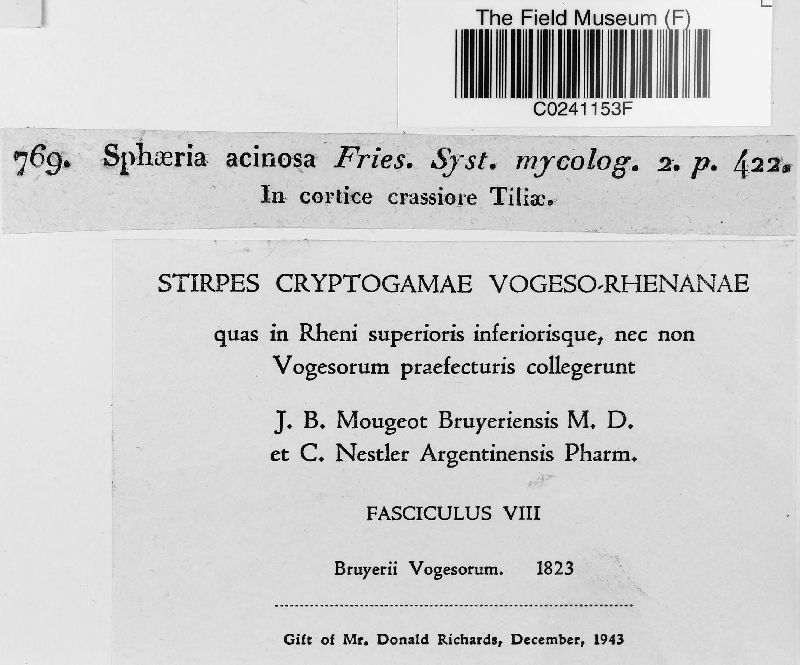 The Field Museum (F)
C0241153F

769. Sphæria acinosa Fries. Syst. mycolog. 2. p. 422.
In cortice crassiore Tiliæ.

STIRPES CRYPTOGAMAE VOGESO-RHENANAE

quas in Rheni superioris inferiorisque, nec non Vogesorum praefecturis collegerunt

J. B. Mougeot Bruyeriensis M. D. et C. Nestler Argentinensis Pharm.

FASCICULUS VIII

Bruyerii Vogesorum. 1823

Gift of Mr. Donald Richards, December, 1943